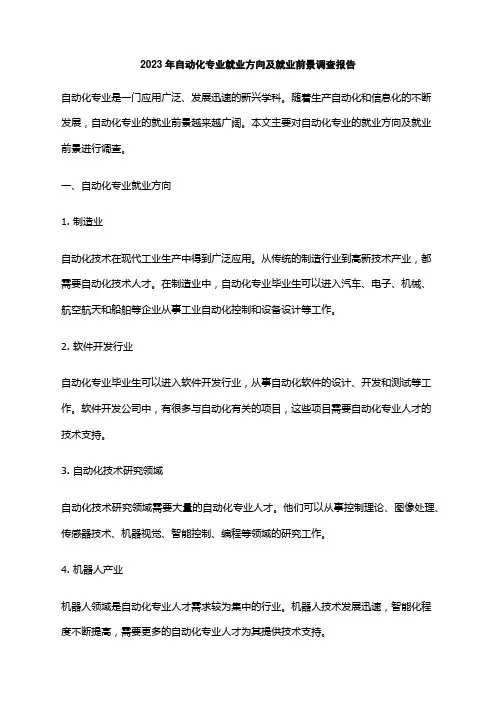 2023 年自动化专业就业方向及就业前景调查报告

自动化专业是一门应用广泛、发展迅速的新兴学科。随着生产自动化和信息化的不断发展，自动化专业的就业前景越来越广阔。本文主要对自动化专业的就业方向及就业前景进行调查。

一、自动化专业就业方向

1. 制造业

自动化技术在现代工业生产中得到广泛应用。从传统的制造行业到高新技术产业，都需要自动化技术人才。在制造业中，自动化专业毕业生可以进入汽车、电子、机械、航空航天和船舶等企业从事工业自动化控制和设备设计等工作。

2. 软件开发行业

自动化专业毕业生可以进入软件开发行业，从事自动化软件的设计、开发和测试等工作。软件开发公司中，有很多与自动化有关的项目，这些项目需要自动化专业人才的技术支持。

3. 自动化技术研究领域

自动化技术研究领域需要大量的自动化专业人才。他们可以从事控制理论、图像处理、传感器技术、机器视觉、智能控制、编程等领域的研究工作。

4. 机器人产业

机器人领域是自动化专业人才需求较为集中的行业。机器人技术发展迅速，智能化程度不断提高，需要更多的自动化专业人才为其提供技术支持。